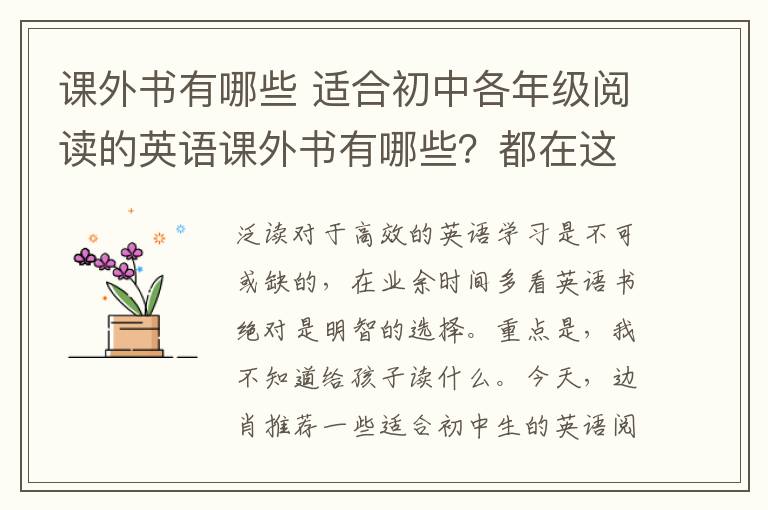 课外书有哪些 适合初中各年级阅读的英语课外书有哪些？都在这

泛读对于高效的英语学习是不可或缺的，在业余时间多看英语书绝对是明智的选择。重点是，我不知道给孩子读什么。今天，边肖推荐一些适合初中生的英语阅